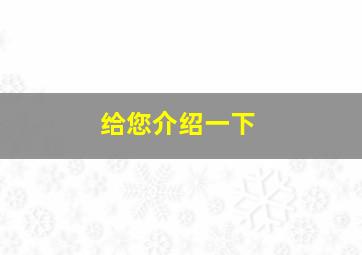 给您介绍一下